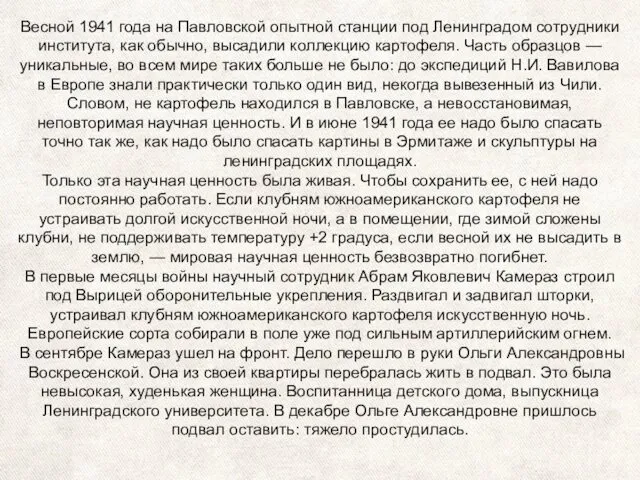 Весной 1941 года на Павловской опытной станции под Ленинградом сотрудники института, как обычно, высадили коллекцию картофеля. Часть образцов — уникальные, во всем мире таких больше не было: до экспедиций Н.И. Вавилова в Европе знали практически только один вид, некогда вывезенный из Чили. Словом, не картофель находился в Павловске, а невосстановимая, неповторимая научная ценность. И в июне 1941 года ее надо было спасать точно так же, как надо было спасать картины в Эрмитаже и скульптуры на ленинградских площадях.
Только эта научная ценность была живая. Чтобы сохранить ее, с ней надо постоянно работать. Если клубням южноамериканского картофеля не устраивать долгой искусственной ночи, а в помещении, где зимой сложены клубни, не поддерживать температуру +2 градуса, если весной их не высадить в землю, — мировая научная ценность безвозвратно погибнет.
В первые месяцы войны научный сотрудник Абрам Яковлевич Камераз строил под Вырицей оборонительные укрепления. Раздвигал и задвигал шторки, устраивал клубням южноамериканского картофеля искусственную ночь. Европейские сорта собирали в поле уже под сильным артиллерийским огнем.
В сентябре Камераз ушел на фронт. Дело перешло в руки Ольги Александровны Воскресенской. Она из своей квартиры перебралась жить в подвал. Это была невысокая, худенькая женщина. Воспитанница детского дома, выпускница Ленинградского университета. В декабре Ольге Александровне пришлось подвал оставить: тяжело простудилась.